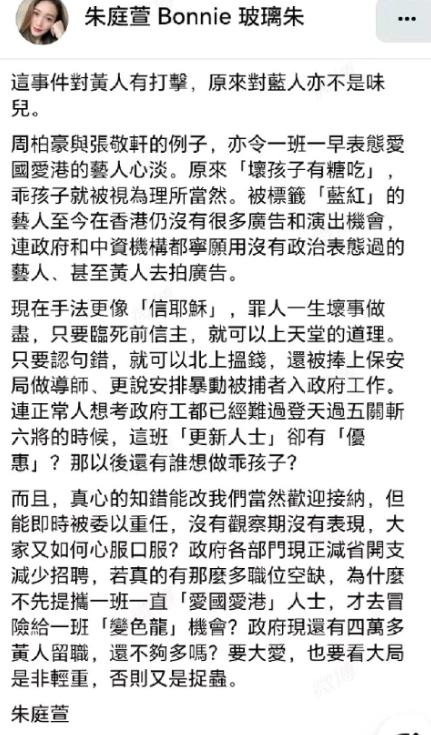 朱庭萱 Bonnie 玻璃朱

這事件對黃人有打擊，原來對藍人亦不是味兒。

周柏豪與張敬軒的例子，亦令一班一早表態愛國愛港的藝人心淡。原來「壞孩子有糖吃」，乖孩子就被視為理所當然。被標籤「藍紅」的藝人至今在香港仍沒有很多廣告和演出機會，連政府和中資機構都寧願用沒有政治表態過的藝人、甚至黃人去拍廣告。

現在手法更像「信耶穌」，罪人一生壞事做盡，只要臨死前信主，就可以上天堂的道理。只要認句錯，就可以北上搵錢，還被捧上保安局做導師、更說安排暴動被捕者入政府工作。連正常人想考政府工都已經難過登天過五關斬六將的時候，這班「更新人士」卻有「優惠」？那以後還有誰想做乖孩子？

而且，真心的知錯能改我們當然歡迎接納，但能即時被委以重任，沒有觀察期沒有表現，大家又如何心服口服？政府各部門現正減省開支減少招聘，若真的有那麼多職位空缺，為什麼不先提攜一班一直「愛國愛港」人士，才去冒險給一班「變色龍」機會？政府現還有四萬多黃人留職，還不夠多嗎？要大愛，也要看大局是非輕重，否則又是捉蟲。

朱庭萱